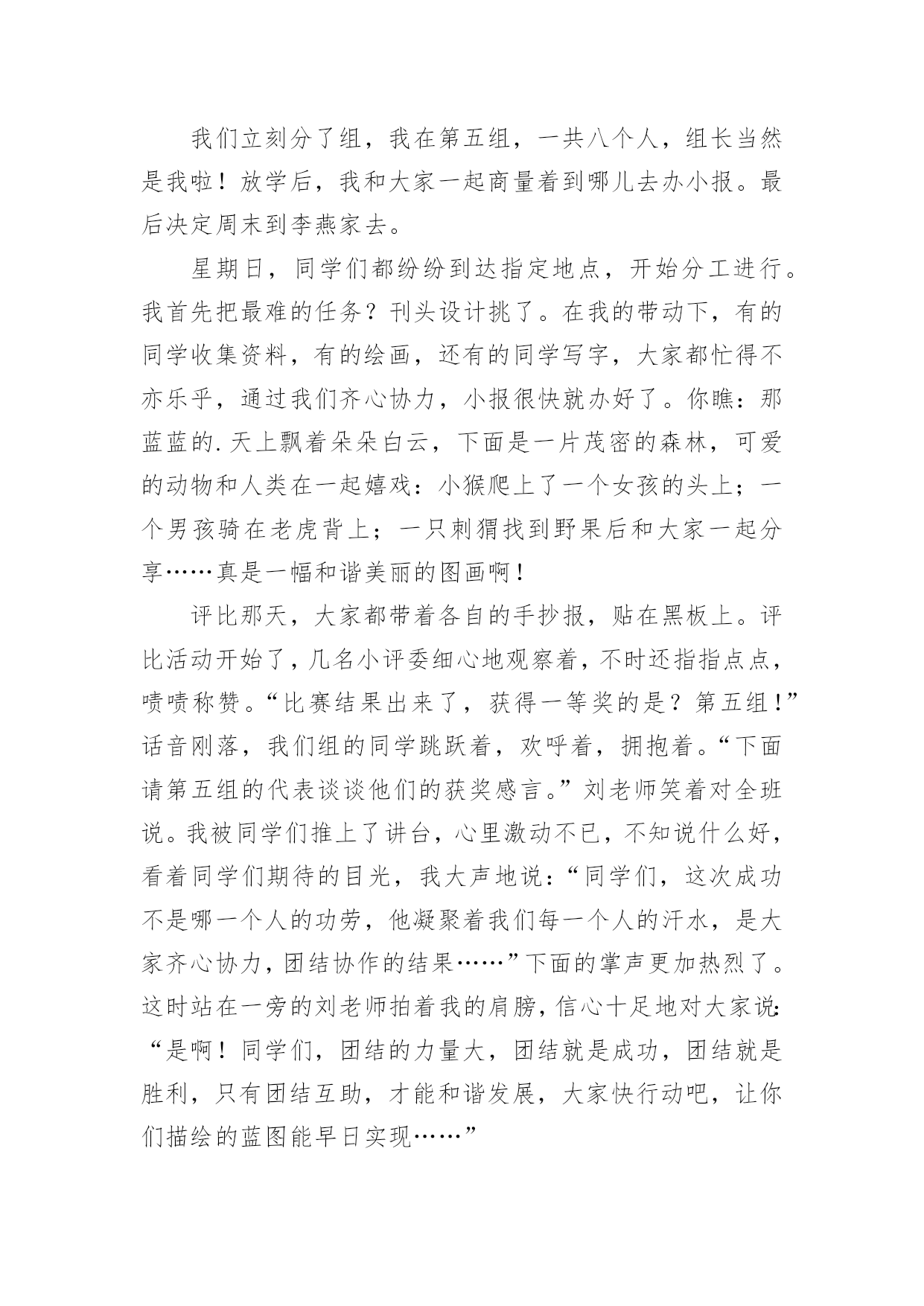 我们立刻分了组，我在第五组，一共八个人，组长当然是我啦！放学后，我和大家一起商量着到哪儿去办小报。最后决定周末到李燕家去。

星期日，同学们都纷纷到达指定地点，开始分工进行。我首先把最难的任务？刊头设计挑了。在我的带动下，有的同学收集资料，有的绘画，还有的同学写字，大家都忙得不亦乐乎，通过我们齐心协力，小报很快就办好了。你瞧：那蓝蓝的.天上飘着朵朵白云，下面是一片茂密的森林，可爱的动物和人类在一起嬉戏：小猴爬上了一个女孩的头上；一个男孩骑在老虎背上；一只刺猬找到野果后和大家一起分享……真是一幅和谐美丽的图画啊！

评比那天，大家都带着各自的手抄报，贴在黑板上。评比活动开始了，几名小评委细心地观察着，不时还指指点点，啧啧称赞。“比赛结果出来了，获得一等奖的是？第五组！”话音刚落，我们组的同学跳跃着，欢呼着，拥抱着。“下面请第五组的代表谈谈他们的获奖感言。”刘老师笑着对全班说。我被同学们推上了讲台，心里激动不已，不知说什么好，看着同学们期待的目光，我大声地说：“同学们，这次成功不是哪一个人的功劳，他凝聚着我们每一个人的汗水，是大家齐心协力，团结协作的结果……”下面的掌声更加热烈了。这时站在一旁的刘老师拍着我的肩膀，信心十足地对大家说：“是啊！同学们，团结的力量大，团结就是成功，团结就是胜利，只有团结互助，才能和谐发展，大家快行动吧，让你们描绘的蓝图能早日实现……”